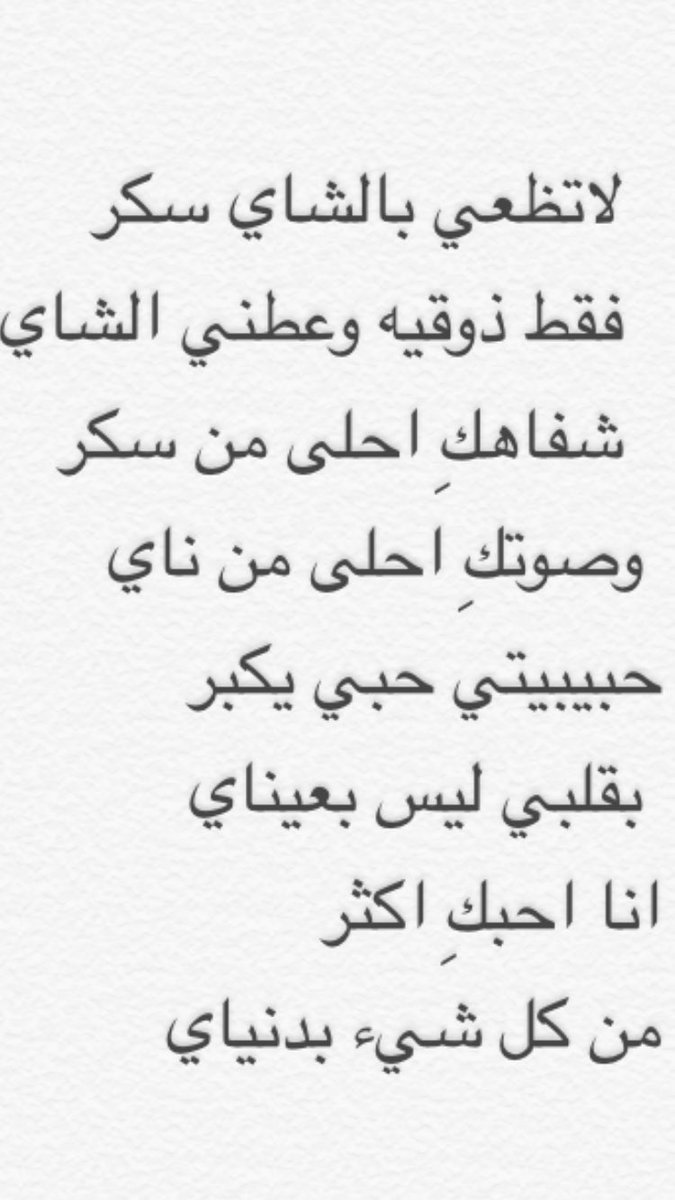 لاتظعي بالشاي سكر
فقط ذوقيه وعطني الشاي
شفاهكِ احلى من سكر
وصوتكِ احلى من ناي
حبيبيتي حبي يكبر
بقلبي ليس بعيناي
انا احبكِ اكثر
من كل شيء بدنياي